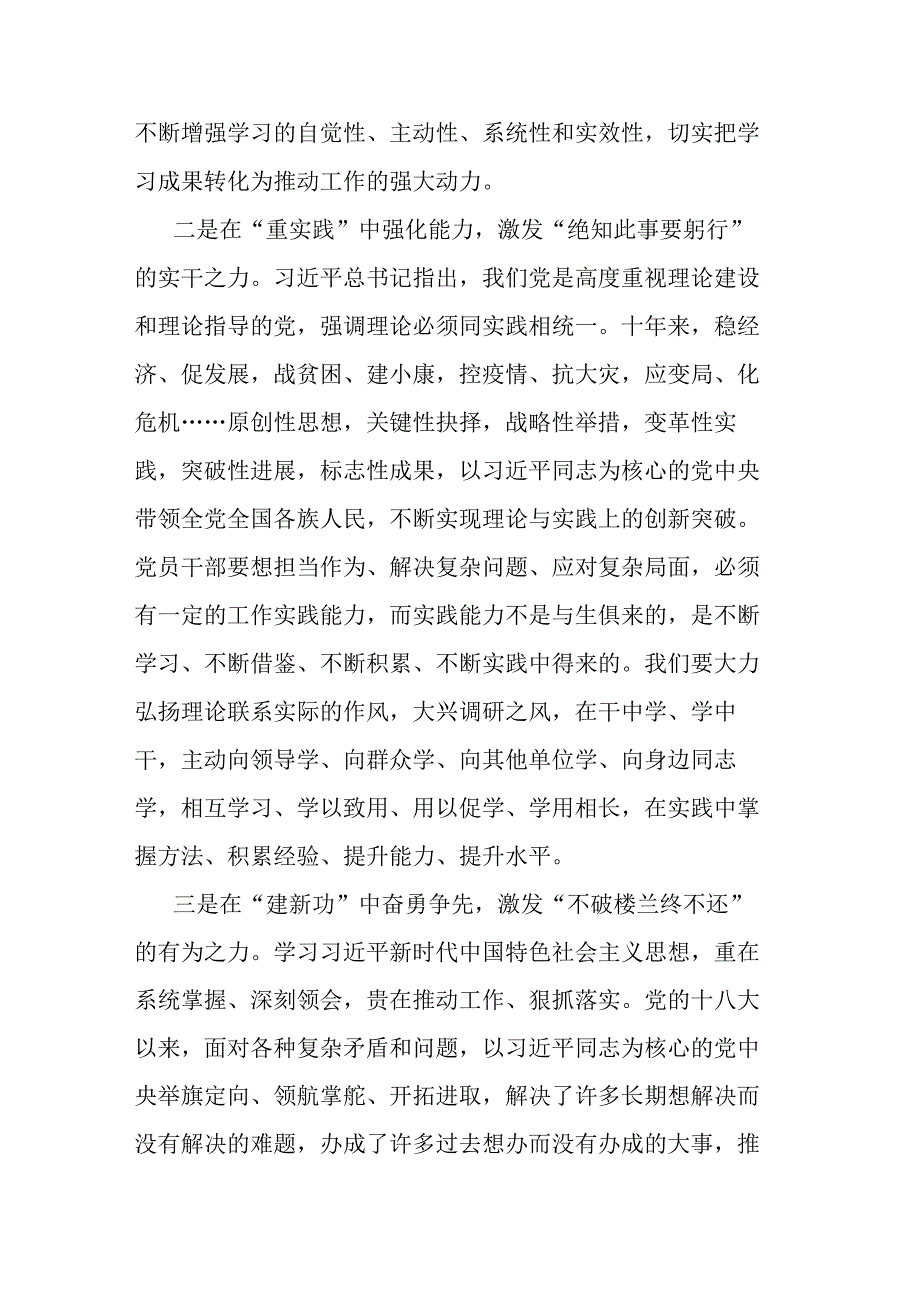 不断增强学习的自觉性、主动性、系统性和实效性，切实把学习成果转化为推动工作的强大动力。

二是在“重实践”中强化能力，激发“绝知此事要躬行”的实干之力。习近平总书记指出，我们党是高度重视理论建设和理论指导的党，强调理论必须同实践相统一。十年来，稳经济、促发展，战贫困、建小康，控疫情、抗大灾，应变局、化危机……原创性思想，关键性抉择，战略性举措，变革性实践，突破性进展，标志性成果，以习近平同志为核心的党中央带领全党全国各族人民，不断实现理论与实践上的创新突破。党员干部要想担当作为、解决复杂问题、应对复杂局面，必须有一定的工作实践能力，而实践能力不是与生俱来的，是不断学习、不断借鉴、不断积累、不断实践中得来的。我们要大力弘扬理论联系实际的作风，大兴调研之风，在干中学、学中干，主动向领导学、向群众学、向其他单位学、向身边同志学，相互学习、学以致用、用以促学、学用相长，在实践中掌握方法、积累经验、提升能力、提升水平。

三是在“建新功”中奋勇争先，激发“不破楼兰终不还”的有为之力。学习习近平新时代中国特色社会主义思想，重在系统掌握、深刻领会，贵在推动工作、狠抓落实。党的十八大以来，面对各种复杂矛盾和问题，以习近平同志为核心的党中央举旗定向、领航掌舵、开拓进取，解决了许多长期想解决而没有解决的难题，办成了许多过去想办而没有办成的大事，推